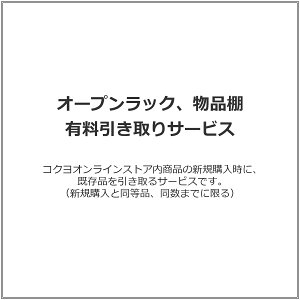 オープンラック、物品棚
有料引き取りサービス

コクヨオンラインストア内商品の新規購入時に、
既存品を引き取るサービスです。
（新規購入と同等品、同数までに限る）